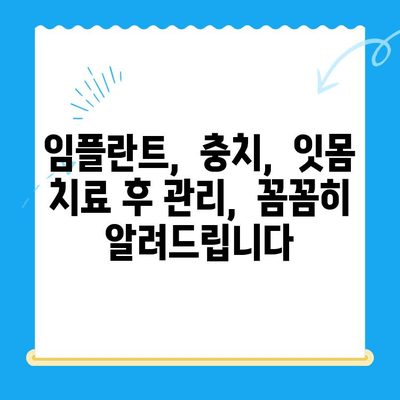 임플란트, 충치, 잇몸 치료 후 관리, 꼼꼼히 알려드립니다